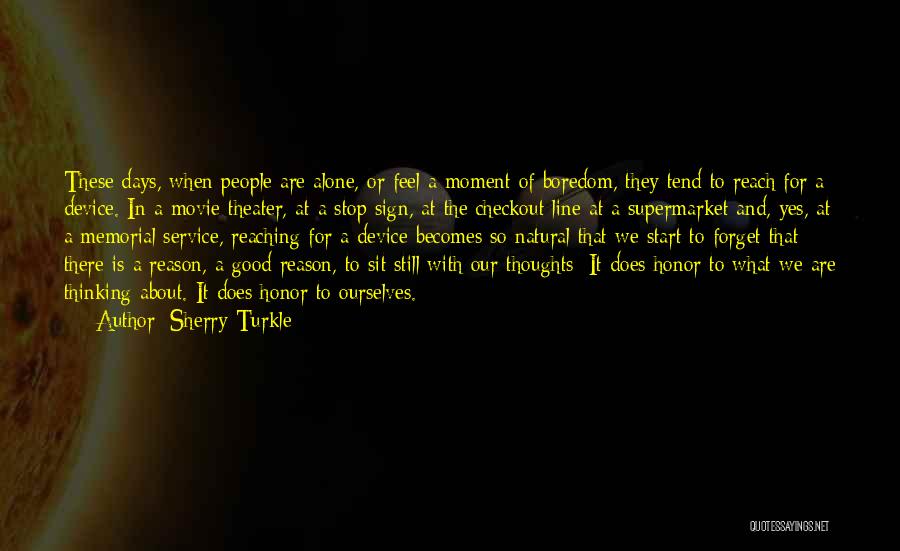 These days, when people are alone, or feel a moment of boredom, they tend to reach for a device. In a movie theater, at a stop sign, at the checkout line at a supermarket and, yes, at a memorial service, reaching for a device becomes so natural that we start to forget that there is a reason, a good reason, to sit still with our thoughts: It does honor to what we are thinking about. It does honor to ourselves.
Author: Sherry Turkle

QUOTESSAYINGS.NET